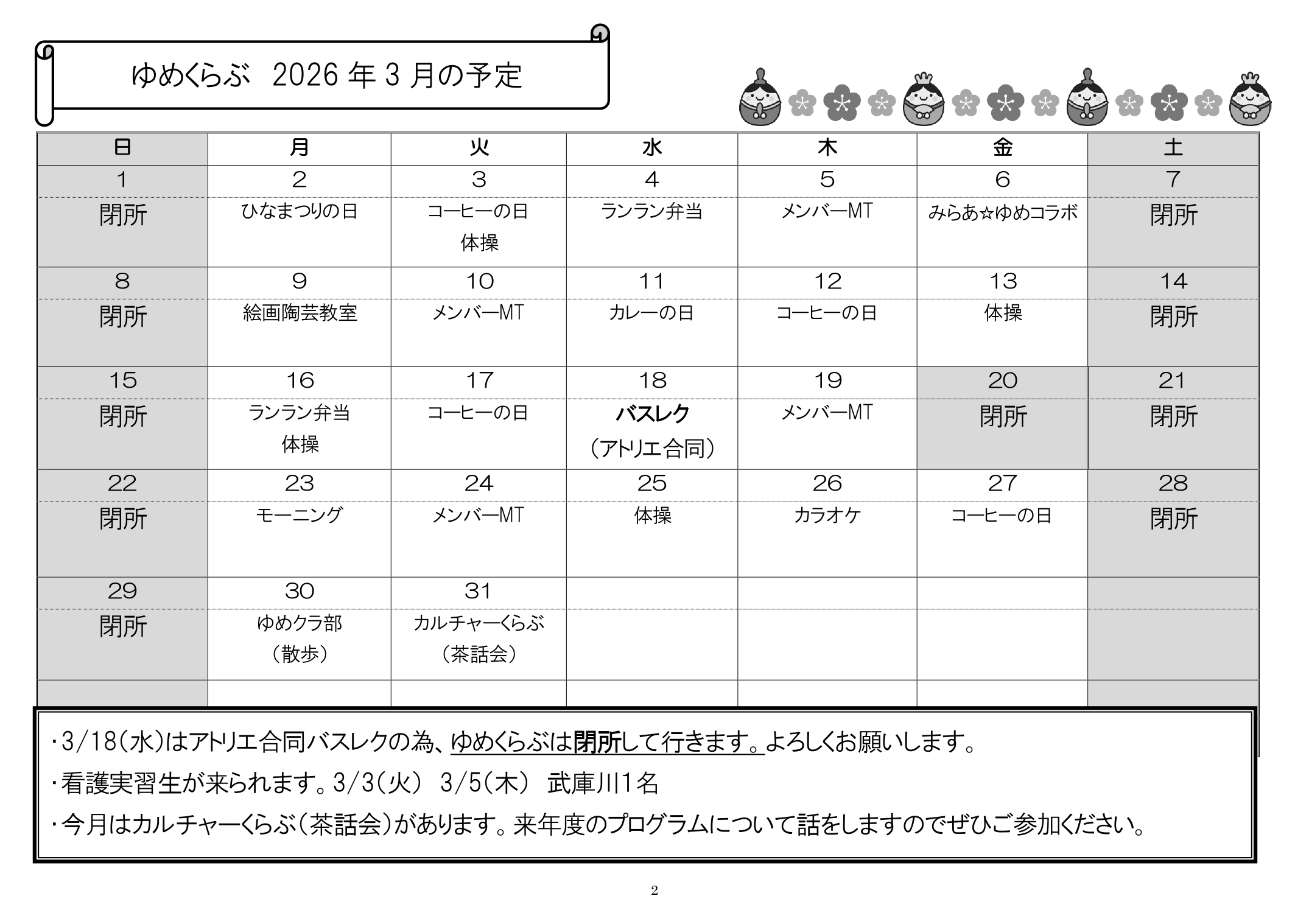 ゆめくらぶ　2026 年 3 月の予定

| 日 | 月 | 火 | 水 | 木 | 金 | 土 |
|---|---|---|---|---|---|---|
| 1 | 2 | 3 | 4 | 5 | 6 | 7 |
| 閉所 | ひなまつりの日 | コーヒーの日 体操 | ランラン弁当 | メンバーMT | みらあ☆ゆめコラボ | 閉所 |
| 8 | 9 | 10 | 11 | 12 | 13 | 14 |
| 閉所 | 絵画陶芸教室 | メンバーMT | カレーの日 | コーヒーの日 | 体操 | 閉所 |
| 15 | 16 | 17 | 18 | 19 | 20 | 21 |
| 閉所 | ランラン弁当 体操 | コーヒーの日 | バスレク （アトリエ合同） | メンバーMT | 閉所 | 閉所 |
| 22 | 23 | 24 | 25 | 26 | 27 | 28 |
| 閉所 | モーニング | メンバーMT | 体操 | カラオケ | コーヒーの日 | 閉所 |
| 29 | 30 | 31 | | | | |
| 閉所 | ゆめクラ部 （散歩） | カルチャーくらぶ （茶話会） | | | | |

・3/18（水）はアトリエ合同バスレクの為、ゆめくらぶは閉所して行きます。よろしくお願いします。
・看護実習生が来られます。3/3（火）　3/5（木）　武庫川1名
・今月はカルチャーくらぶ（茶話会）があります。来年度のプログラムについて話をしますのでぜひご参加ください。

2